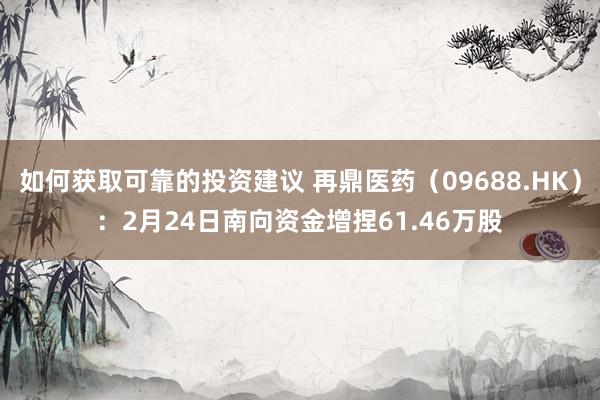 如何获取可靠的投资建议 再鼎医药（09688.HK）：2月24日南向资金增捏61.46万股